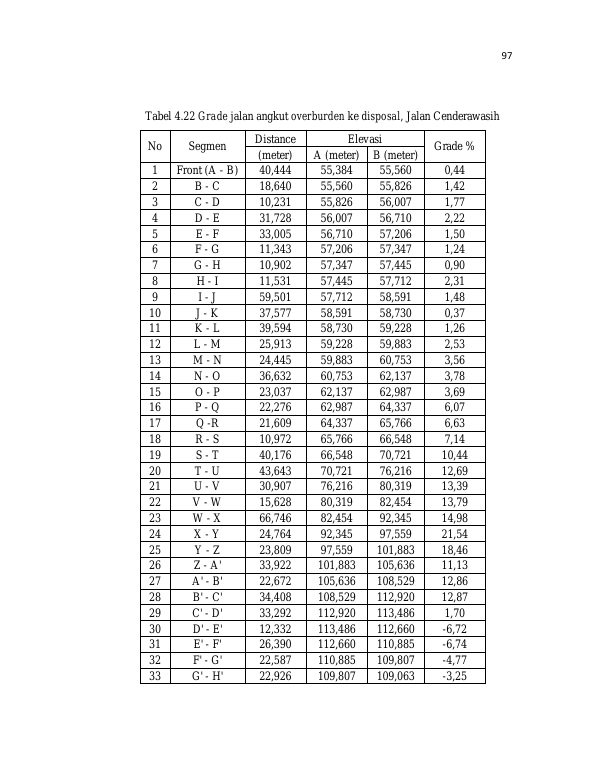 97

Tabel 4.22 Grade jalan angkut overburden ke disposal, Jalan Cenderawasih

| No | Segmen | Distance | Elevasi | | Grade % |
|---|---|---|---|---|---|
| | | (meter) | A (meter) | B (meter) | |
| 1 | Front (A - B) | 40,444 | 55,384 | 55,560 | 0,44 |
| 2 | B - C | 18,640 | 55,560 | 55,826 | 1,42 |
| 3 | C - D | 10,231 | 55,826 | 56,007 | 1,77 |
| 4 | D - E | 31,728 | 56,007 | 56,710 | 2,22 |
| 5 | E - F | 33,005 | 56,710 | 57,206 | 1,50 |
| 6 | F - G | 11,343 | 57,206 | 57,347 | 1,24 |
| 7 | G - H | 10,902 | 57,347 | 57,445 | 0,90 |
| 8 | H - I | 11,531 | 57,445 | 57,712 | 2,31 |
| 9 | I - J | 59,501 | 57,712 | 58,591 | 1,48 |
| 10 | J - K | 37,577 | 58,591 | 58,730 | 0,37 |
| 11 | K - L | 39,594 | 58,730 | 59,228 | 1,26 |
| 12 | L - M | 25,913 | 59,228 | 59,883 | 2,53 |
| 13 | M - N | 24,445 | 59,883 | 60,753 | 3,56 |
| 14 | N - O | 36,632 | 60,753 | 62,137 | 3,78 |
| 15 | O - P | 23,037 | 62,137 | 62,987 | 3,69 |
| 16 | P - Q | 22,276 | 62,987 | 64,337 | 6,07 |
| 17 | Q -R | 21,609 | 64,337 | 65,766 | 6,63 |
| 18 | R - S | 10,972 | 65,766 | 66,548 | 7,14 |
| 19 | S - T | 40,176 | 66,548 | 70,721 | 10,44 |
| 20 | T - U | 43,643 | 70,721 | 76,216 | 12,69 |
| 21 | U - V | 30,907 | 76,216 | 80,319 | 13,39 |
| 22 | V - W | 15,628 | 80,319 | 82,454 | 13,79 |
| 23 | W - X | 66,746 | 82,454 | 92,345 | 14,98 |
| 24 | X - Y | 24,764 | 92,345 | 97,559 | 21,54 |
| 25 | Y - Z | 23,809 | 97,559 | 101,883 | 18,46 |
| 26 | Z - A' | 33,922 | 101,883 | 105,636 | 11,13 |
| 27 | A' - B' | 22,672 | 105,636 | 108,529 | 12,86 |
| 28 | B' - C' | 34,408 | 108,529 | 112,920 | 12,87 |
| 29 | C' - D' | 33,292 | 112,920 | 113,486 | 1,70 |
| 30 | D' - E' | 12,332 | 113,486 | 112,660 | -6,72 |
| 31 | E' - F' | 26,390 | 112,660 | 110,885 | -6,74 |
| 32 | F' - G' | 22,587 | 110,885 | 109,807 | -4,77 |
| 33 | G' - H' | 22,926 | 109,807 | 109,063 | -3,25 |